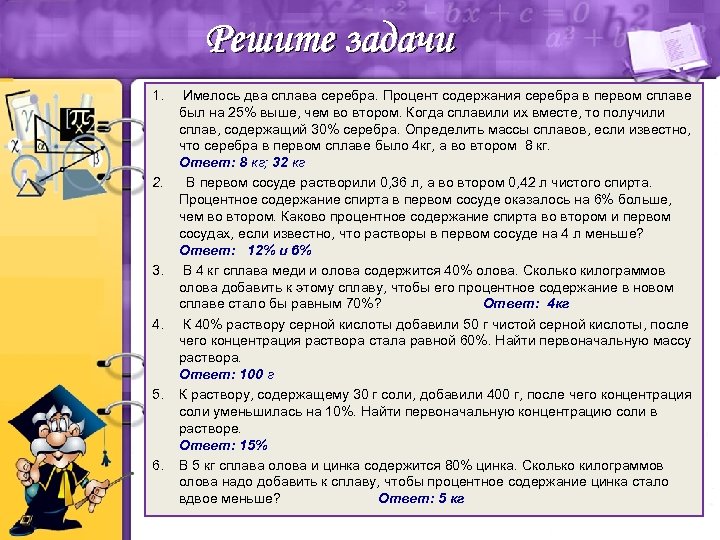 Решите задачи

1. Имелось два сплава серебра. Процент содержания серебра в первом сплаве был на 25% выше, чем во втором. Когда сплавили их вместе, то получили сплав, содержащий 30% серебра. Определить массы сплавов, если известно, что серебра в первом сплаве было 4кг, а во втором 8 кг.
Ответ: 8 кг; 32 кг

2. В первом сосуде растворили 0,36 л, а во втором 0,42 л чистого спирта. Процентное содержание спирта в первом сосуде оказалось на 6% больше, чем во втором. Каково процентное содержание спирта во втором и первом сосудах, если известно, что растворы в первом сосуде на 4 л меньше?
Ответ: 12% и 6%

3. В 4 кг сплава меди и олова содержится 40% олова. Сколько килограммов олова добавить к этому сплаву, чтобы его процентное содержание в новом сплаве стало бы равным 70%? Ответ: 4кг

4. К 40% раствору серной кислоты добавили 50 г чистой серной кислоты, после чего концентрация раствора стала равной 60%. Найти первоначальную массу раствора.
Ответ: 100 г

5. К раствору, содержащему 30 г соли, добавили 400 г, после чего концентрация соли уменьшилась на 10%. Найти первоначальную концентрацию соли в растворе.
Ответ: 15%

6. В 5 кг сплава олова и цинка содержится 80% цинка. Сколько килограммов олова надо добавить к сплаву, чтобы процентное содержание цинка стало вдвое меньше? Ответ: 5 кг